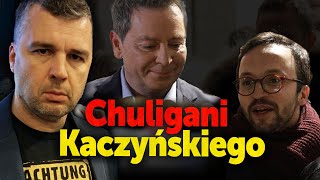 Chuligani
Kaczyńskiego

ACHTUNG